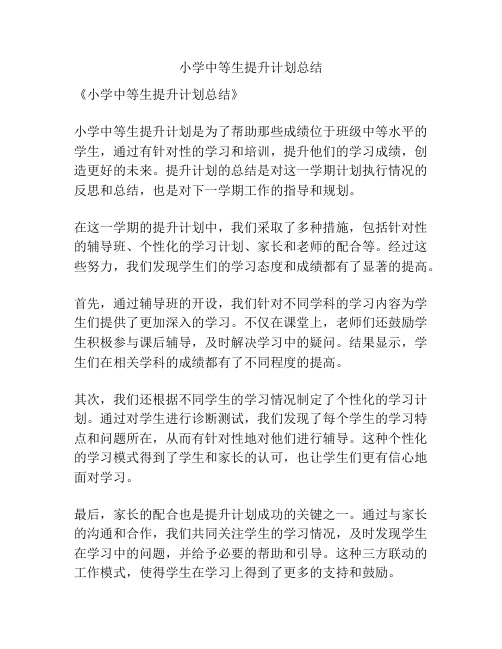 小学中等生提升计划总结

《小学中等生提升计划总结》

小学中等生提升计划是为了帮助那些成绩位于班级中等水平的学生，通过有针对性的学习和培训，提升他们的学习成绩，创造更好的未来。提升计划的总结是对这一学期计划执行情况的反思和总结，也是对下一学期工作的指导和规划。

在这一学期的提升计划中，我们采取了多种措施，包括针对性的辅导班、个性化的学习计划、家长和老师的配合等。经过这些努力，我们发现学生们的学习态度和成绩都有了显著的提高。

首先，通过辅导班的开设，我们针对不同学科的学习内容为学生们提供了更加深入的学习。不仅在课堂上，老师们还鼓励学生积极参与课后辅导，及时解决学习中的疑问。结果显示，学生们在相关学科的成绩都有了不同程度的提高。

其次，我们还根据不同学生的学习情况制定了个性化的学习计划。通过对学生进行诊断测试，我们发现了每个学生的学习特点和问题所在，从而有针对性地对他们进行辅导。这种个性化的学习模式得到了学生和家长的认可，也让学生们更有信心地面对学习。

最后，家长的配合也是提升计划成功的关键之一。通过与家长的沟通和合作，我们共同关注学生的学习情况，及时发现学生在学习中的问题，并给予必要的帮助和引导。这种三方联动的工作模式，使得学生在学习上得到了更多的支持和鼓励。